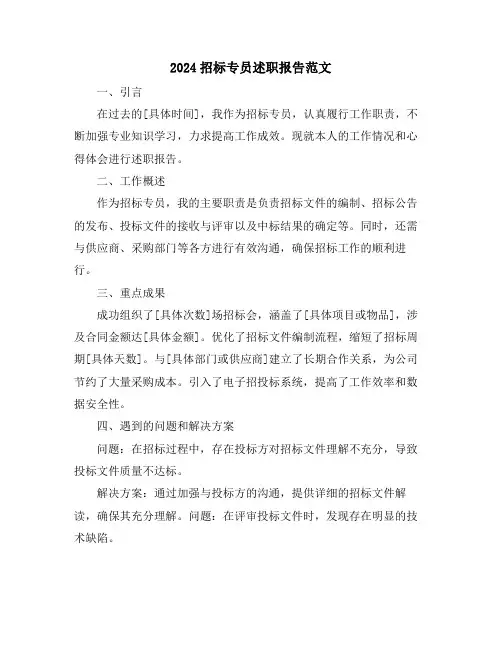 2024 招标专员述职报告范文

一、引言

在过去的[具体时间]，我作为招标专员，认真履行工作职责，不断加强专业知识学习，力求提高工作成效。现就本人的工作情况和心得体会进行述职报告。

二、工作概述

作为招标专员，我的主要职责是负责招标文件的编制、招标公告的发布、投标文件的接收与评审以及中标结果的确定等。同时，还需与供应商、采购部门等各方进行有效沟通，确保招标工作的顺利进行。

三、重点成果

成功组织了[具体次数]场招标会，涵盖了[具体项目或物品]，涉及合同金额达[具体金额]。优化了招标文件编制流程，缩短了招标周期[具体天数]。与[具体部门或供应商]建立了长期合作关系，为公司节约了大量采购成本。引入了电子招投标系统，提高了工作效率和数据安全性。

四、遇到的问题和解决方案

问题：在招标过程中，存在投标方对招标文件理解不充分，导致投标文件质量不达标。

解决方案：通过加强与投标方的沟通，提供详细的招标文件解读，确保其充分理解。问题：在评审投标文件时，发现存在明显的技术缺陷。